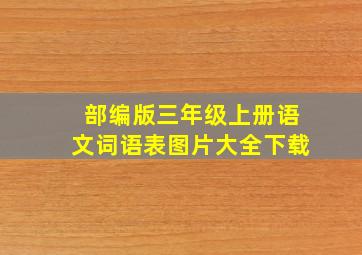 部编版三年级上册语文词语表图片大全下载